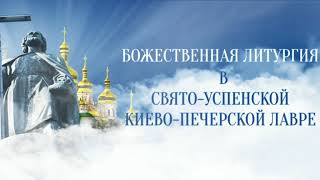 БОЖЕСТВЕННАЯ ЛИТУРГИЯ
В
СВЯТО-УСПЕНСКОЙ
КИЕВО-ПЕЧЕРСКОЙ ЛАВРЕ